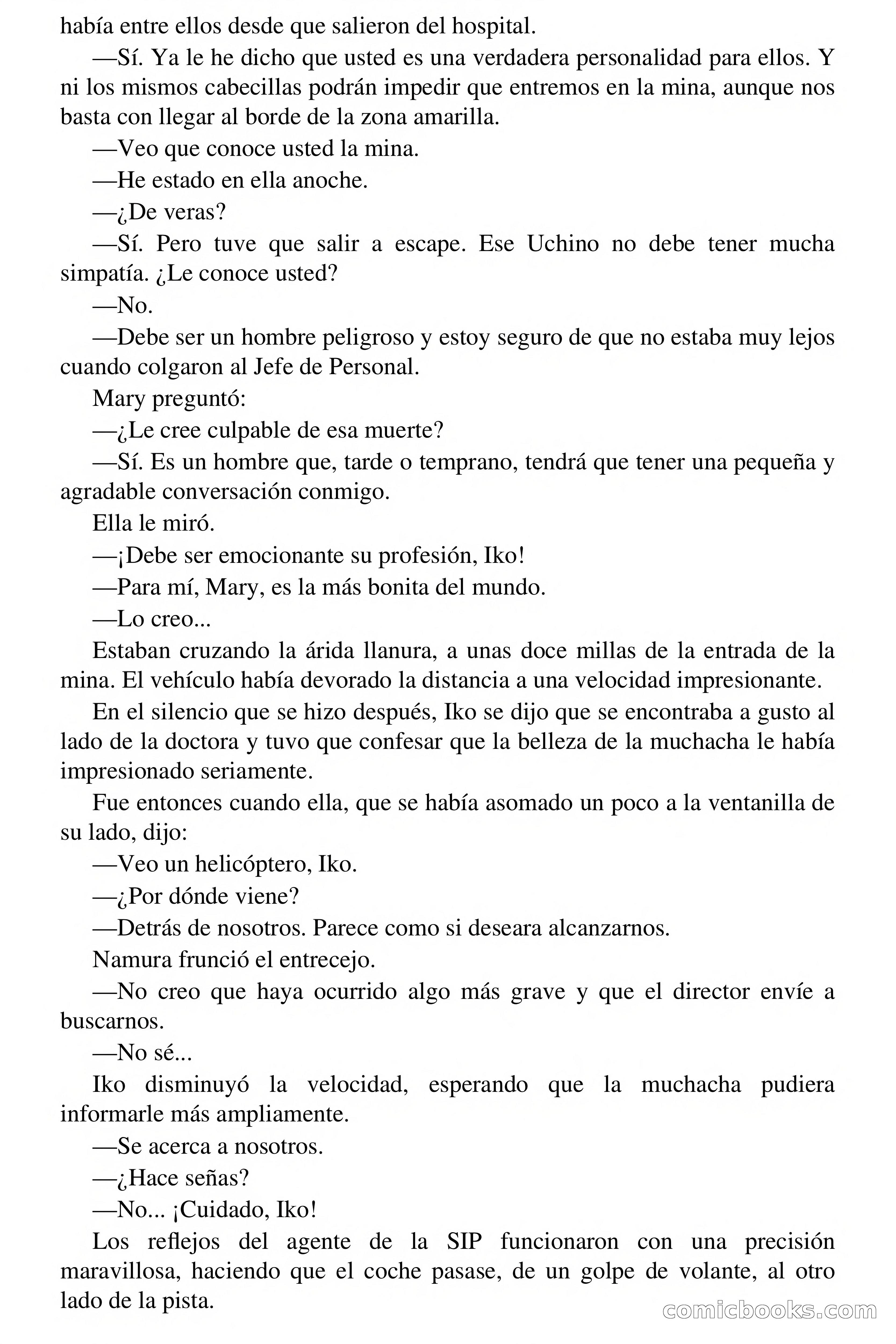 había entre ellos desde que salieron del hospital.

—Sí. Ya le he dicho que usted es una verdadera personalidad para ellos. Y ni los mismos cabecillas podrán impedir que entremos en la mina, aunque nos basta con llegar al borde de la zona amarilla.

—Veo que conoce usted la mina.

—He estado en ella anoche.

—¿De veras?

—Sí. Pero tuve que salir a escape. Ese Uchino no debe tener mucha simpatía. ¿Le conoce usted?

—No.

—Debe ser un hombre peligroso y estoy seguro de que no estaba muy lejos cuando colgaron al Jefe de Personal.

Mary preguntó:

—¿Le cree culpable de esa muerte?

—Sí. Es un hombre que, tarde o temprano, tendrá que tener una pequeña y agradable conversación conmigo.

Ella le miró.

—¡Debe ser emocionante su profesión, Iko!

—Para mí, Mary, es la más bonita del mundo.

—Lo creo...

Estaban cruzando la árida llanura, a unas doce millas de la entrada de la mina. El vehículo había devorado la distancia a una velocidad impresionante.

En el silencio que se hizo después, Iko se dijo que se encontraba a gusto al lado de la doctora y tuvo que confesar que la belleza de la muchacha le había impresionado seriamente.

Fue entonces cuando ella, que se había asomado un poco a la ventanilla de su lado, dijo:

—Veo un helicóptero, Iko.

—¿Por dónde viene?

—Detrás de nosotros. Parece como si deseara alcanzarnos.

Namura frunció el entrecejo.

—No creo que haya ocurrido algo más grave y que el director envíe a buscarnos.

—No sé...

Iko disminuyó la velocidad, esperando que la muchacha pudiera informarle más ampliamente.

—Se acerca a nosotros.

—¿Hace señas?

—No... ¡Cuidado, Iko!

Los reflejos del agente de la SIP funcionaron con una precisión maravillosa, haciendo que el coche pasase, de un golpe de volante, al otro lado de la pista.

comicbooks.com